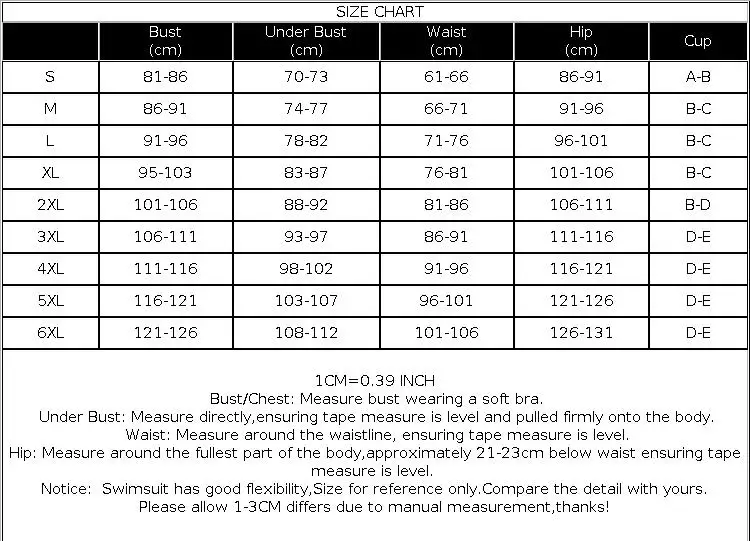 SIZE CHART

| | Bust (cm) | Under Bust (cm) | Waist (cm) | Hip (cm) | Cup |
|---|---|---|---|---|---|
| S | 81-86 | 70-73 | 61-66 | 86-91 | A-B |
| M | 86-91 | 74-77 | 66-71 | 91-96 | B-C |
| L | 91-96 | 78-82 | 71-76 | 96-101 | B-C |
| XL | 95-103 | 83-87 | 76-81 | 101-106 | B-C |
| 2XL | 101-106 | 88-92 | 81-86 | 106-111 | B-D |
| 3XL | 106-111 | 93-97 | 86-91 | 111-116 | D-E |
| 4XL | 111-116 | 98-102 | 91-96 | 116-121 | D-E |
| 5XL | 116-121 | 103-107 | 96-101 | 121-126 | D-E |
| 6XL | 121-126 | 108-112 | 101-106 | 126-131 | D-E |

1CM=0.39 INCH
Bust/Chest: Measure bust wearing a soft bra.
Under Bust: Measure directly,ensuring tape measure is level and pulled firmly onto the body.
Waist: Measure around the waistline, ensuring tape measure is level.
Hip: Measure around the fullest part of the body,approximately 21-23cm below waist ensuring tape measure is level.
Notice: Swimsuit has good flexibility,Size for reference only.Compare the detail with yours.
Please allow 1-3CM differs due to manual measurement,thanks!